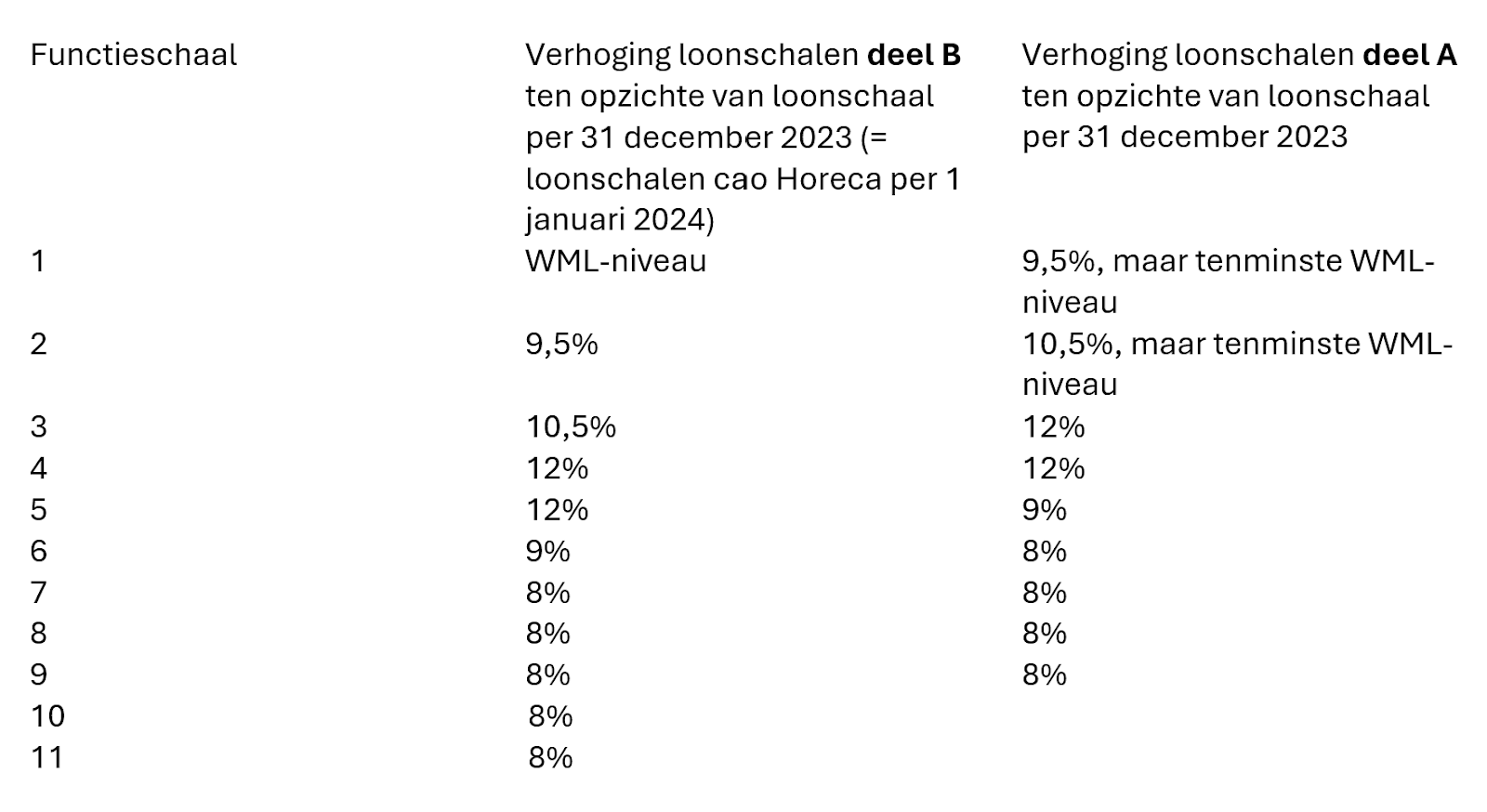 | Functieschaal | Verhoging loonschalen **deel B** ten opzichte van loonschaal per 31 december 2023 (= loonschalen cao Horeca per 1 januari 2024) | Verhoging loonschalen **deel A** ten opzichte van loonschaal per 31 december 2023 |
|---|---|---|
| 1 | WML-niveau | 9,5%, maar tenminste WML-niveau |
| 2 | 9,5% | 10,5%, maar tenminste WML-niveau |
| 3 | 10,5% | 12% |
| 4 | 12% | 12% |
| 5 | 12% | 9% |
| 6 | 9% | 8% |
| 7 | 8% | 8% |
| 8 | 8% | 8% |
| 9 | 8% | 8% |
| 10 | 8% | |
| 11 | 8% | |